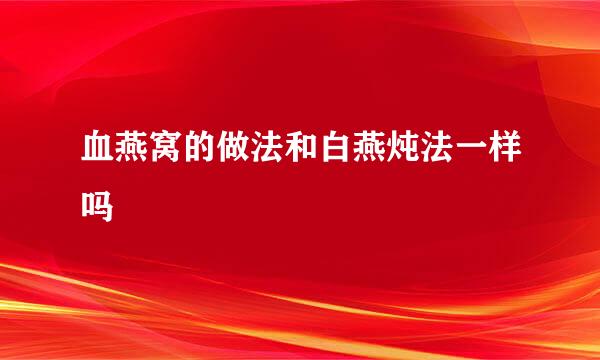 血燕窝的做法和白燕炖法一样吗